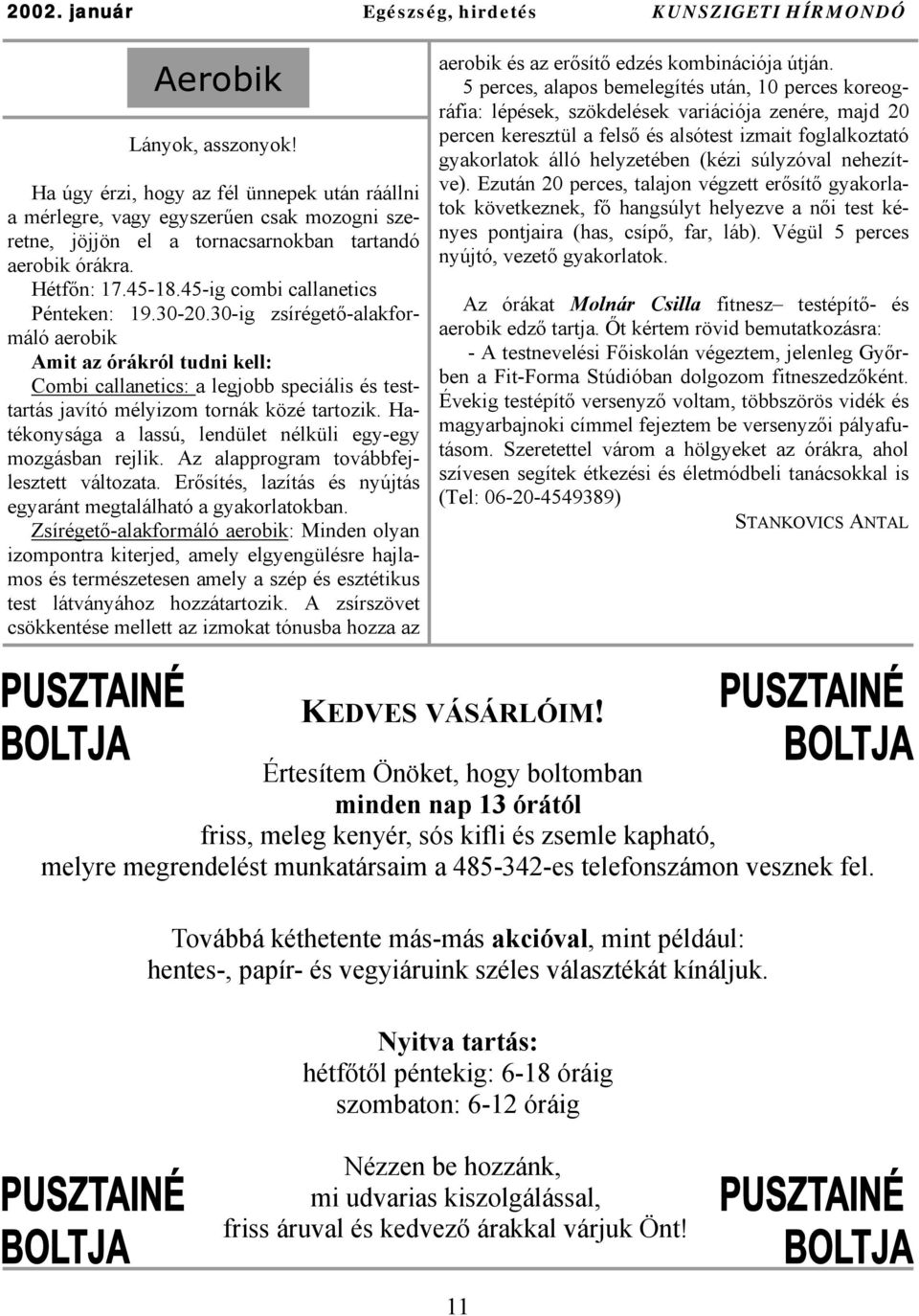 2002. január Egészség, hirdetés KUNSZIGETI HÍRMONDÓ

Aerobik

Lányok, asszonyok!

Ha úgy érzi, hogy az fél ünnepek után ráállni a mérlegre, vagy egyszerűen csak mozogni szeretne, jöjjön el a tornacsarnokban tartandó aerobik órákra.
Hétfőn: 17.45-18.45-ig combi callanetics
Pénteken: 19.30-20.30-ig zsírégető-alakformáló aerobik
Amit az órákról tudni kell:
Combi callanetics: a legjobb speciális és testtartás javító mélyizom tornák közé tartozik. Hatékonysága a lassú, lendület nélküli egy-egy mozgásban rejlik. Az alapprogram továbbfejlesztett változata. Erősítés, lazítás és nyújtás egyaránt megtalálható a gyakorlatokban.
Zsírégető-alakformáló aerobik: Minden olyan izompontra kiterjed, amely elgyengülésre hajlamos és természetesen amely a szép és esztétikus test látványához hozzátartozik. A zsírszövet csökkentése mellett az izmokat tónusba hozza az aerobik és az erősítő edzés kombinációja útján.
5 perces, alapos bemelegítés után, 10 perces koreográfia: lépések, szökdelések variációja zenére, majd 20 percen keresztül a felső és alsótest izmait foglalkoztató gyakorlatok álló helyzetében (kézi súlyzóval nehezítve). Ezután 20 perces, talajon végzett erősítő gyakorlatok következnek, fő hangsúlyt helyezve a női test kényes pontjaira (has, csípő, far, láb). Végül 5 perces nyújtó, vezető gyakorlatok.

Az órákat Molnár Csilla fitnesz– testépítő- és aerobik edző tartja. Őt kértem rövid bemutatkozásra:
- A testnevelési Főiskolán végeztem, jelenleg Győrben a Fit-Forma Stúdióban dolgozom fitneszedzőként. Évekig testépítő versenyző voltam, többszörös vidék és magyarbajnoki címmel fejeztem be versenyzői pályafutásom. Szeretettel várom a hölgyeket az órákra, ahol szívesen segítek étkezési és életmódbeli tanácsokkal is (Tel: 06-20-4549389)

STANKOVICS ANTAL

PUSZTAINÉ BOLTJA

KEDVES VÁSÁRLÓIM!

PUSZTAINÉ BOLTJA

Értesítem Önöket, hogy boltomban
minden nap 13 órától
friss, meleg kenyér, sós kifli és zsemle kapható,
melyre megrendelést munkatársaim a 485-342-es telefonszámon vesznek fel.

Továbbá kéthetente más-más akcióval, mint például:
hentes-, papír- és vegyiáruink széles választékát kínáljuk.

Nyitva tartás:
hétfőtől péntekig: 6-18 óráig
szombaton: 6-12 óráig

PUSZTAINÉ BOLTJA

Nézzen be hozzánk,
mi udvarias kiszolgálással,
friss áruval és kedvező árakkal várjuk Önt!

PUSZTAINÉ BOLTJA

11